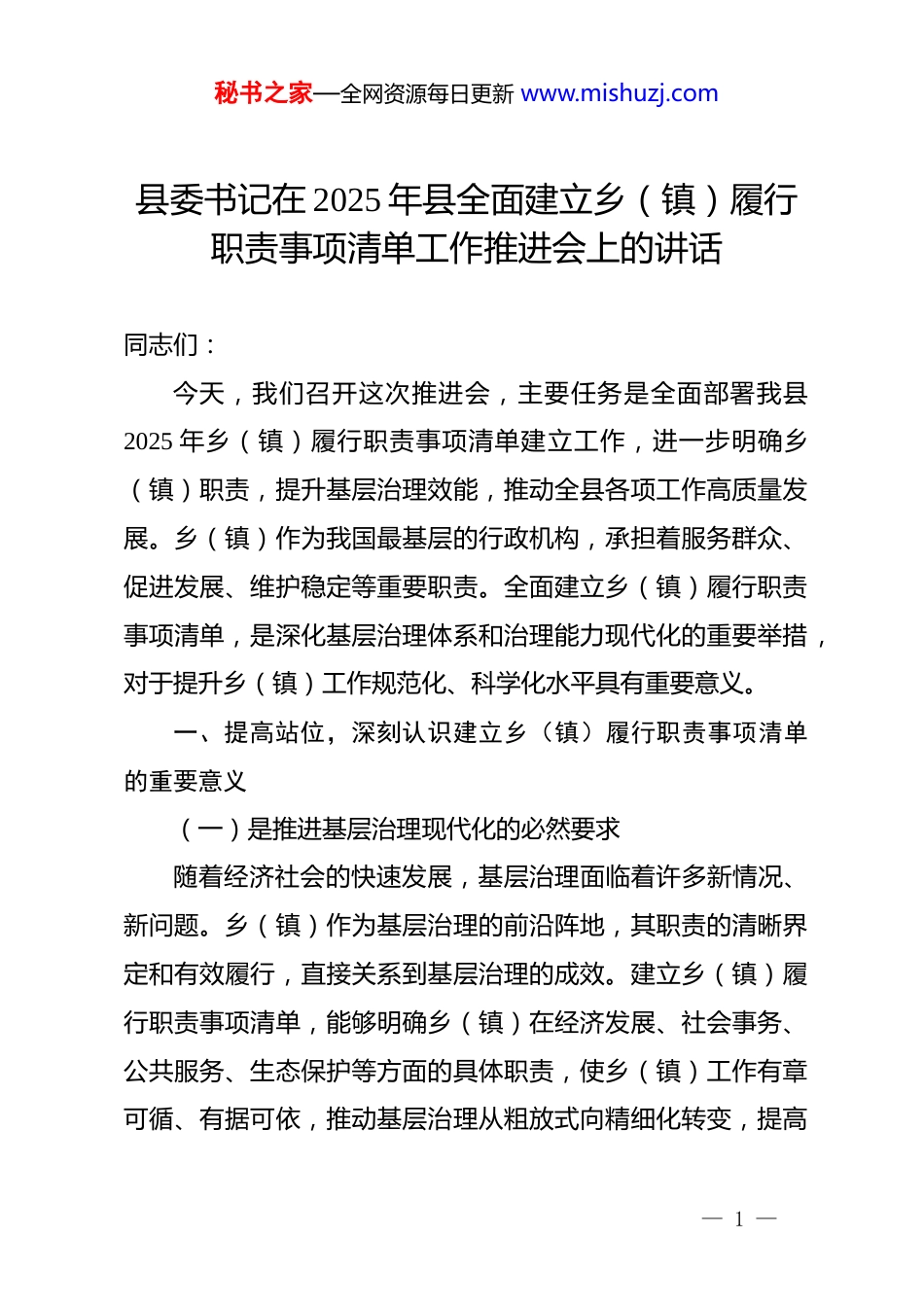 秘书之家—全网资源每日更新 www.mishuzj.com

县委书记在2025年县全面建立乡（镇）履行职责事项清单工作推进会上的讲话

同志们：

今天，我们召开这次推进会，主要任务是全面部署我县2025年乡（镇）履行职责事项清单建立工作，进一步明确乡（镇）职责，提升基层治理效能，推动全县各项工作高质量发展。乡（镇）作为我国最基层的行政机构，承担着服务群众、促进发展、维护稳定等重要职责。全面建立乡（镇）履行职责事项清单，是深化基层治理体系和治理能力现代化的重要举措，对于提升乡（镇）工作规范化、科学化水平具有重要意义。

一、提高站位，深刻认识建立乡（镇）履行职责事项清单的重要意义

（一）是推进基层治理现代化的必然要求

随着经济社会的快速发展，基层治理面临着许多新情况、新问题。乡（镇）作为基层治理的前沿阵地，其职责的清晰界定和有效履行，直接关系到基层治理的成效。建立乡（镇）履行职责事项清单，能够明确乡（镇）在经济发展、社会事务、公共服务、生态保护等方面的具体职责，使乡（镇）工作有章可循、有据可依，推动基层治理从粗放式向精细化转变，提高

— 1 —